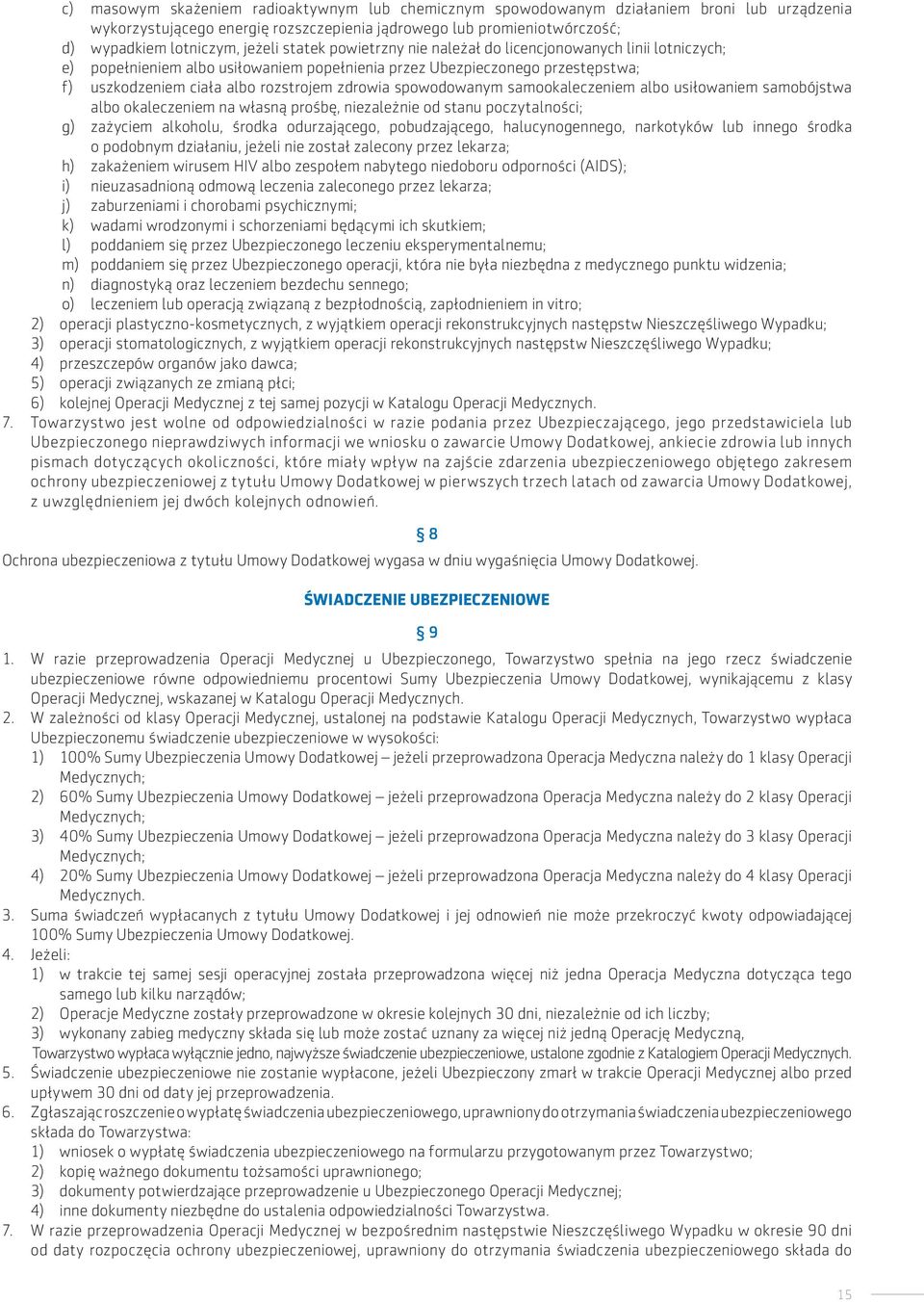 c) masowym skażeniem radioaktywnym lub chemicznym spowodowanym działaniem broni lub urządzenia wykorzystującego energię rozszczepienia jądrowego lub promieniotwórczość;
d) wypadkiem lotniczym, jeżeli statek powietrzny nie należał do licencjonowanych linii lotniczych;
e) popełnieniem albo usiłowaniem popełnienia przez Ubezpieczonego przestępstwa;
f) uszkodzeniem ciała albo rozstrojem zdrowia spowodowanym samookaleczeniem albo usiłowaniem samobójstwa albo okaleczeniem na własną prośbę, niezależnie od stanu poczytalności;
g) zażyciem alkoholu, środka odurzającego, pobudzającego, halucynogennego, narkotyków lub innego środka o podobnym działaniu, jeżeli nie został zalecony przez lekarza;
h) zakażeniem wirusem HIV albo zespołem nabytego niedoboru odporności (AIDS);
i) nieuzasadnioną odmową leczenia zaleconego przez lekarza;
j) zaburzeniami i chorobami psychicznymi;
k) wadami wrodzonymi i schorzeniami będącymi ich skutkiem;
l) poddaniem się przez Ubezpieczonego leczeniu eksperymentalnemu;
m) poddaniem się przez Ubezpieczonego operacji, która nie była niezbędna z medycznego punktu widzenia;
n) diagnostyką oraz leczeniem bezdechu sennego;
o) leczeniem lub operacją związaną z bezpłodnością, zapłodnieniem in vitro;
2) operacji plastyczno-kosmetycznych, z wyjątkiem operacji rekonstrukcyjnych następstw Nieszczęśliwego Wypadku;
3) operacji stomatologicznych, z wyjątkiem operacji rekonstrukcyjnych następstw Nieszczęśliwego Wypadku;
4) przeszczepów organów jako dawca;
5) operacji związanych ze zmianą płci;
6) kolejnej Operacji Medycznej z tej samej pozycji w Katalogu Operacji Medycznych.
7. Towarzystwo jest wolne od odpowiedzialności w razie podania przez Ubezpieczającego, jego przedstawiciela lub Ubezpieczonego nieprawdziwych informacji we wniosku o zawarcie Umowy Dodatkowej, ankiecie zdrowia lub innych pismach dotyczących okoliczności, które miały wpływ na zajście zdarzenia ubezpieczeniowego objętego zakresem ochrony ubezpieczeniowej z tytułu Umowy Dodatkowej w pierwszych trzech latach od zawarcia Umowy Dodatkowej, z uwzględnieniem jej dwóch kolejnych odnowień.

§ 8

Ochrona ubezpieczeniowa z tytułu Umowy Dodatkowej wygasa w dniu wygaśnięcia Umowy Dodatkowej.

ŚWIADCZENIE UBEZPIECZENIOWE

§ 9

1. W razie przeprowadzenia Operacji Medycznej u Ubezpieczonego, Towarzystwo spełnia na jego rzecz świadczenie ubezpieczeniowe równe odpowiedniemu procentowi Sumy Ubezpieczenia Umowy Dodatkowej, wynikającemu z klasy Operacji Medycznej, wskazanej w Katalogu Operacji Medycznych.
2. W zależności od klasy Operacji Medycznej, ustalonej na podstawie Katalogu Operacji Medycznych, Towarzystwo wypłaca Ubezpieczonemu świadczenie ubezpieczeniowe w wysokości:
1) 100% Sumy Ubezpieczenia Umowy Dodatkowej – jeżeli przeprowadzona Operacja Medyczna należy do 1 klasy Operacji Medycznych;
2) 60% Sumy Ubezpieczenia Umowy Dodatkowej – jeżeli przeprowadzona Operacja Medyczna należy do 2 klasy Operacji Medycznych;
3) 40% Sumy Ubezpieczenia Umowy Dodatkowej – jeżeli przeprowadzona Operacja Medyczna należy do 3 klasy Operacji Medycznych;
4) 20% Sumy Ubezpieczenia Umowy Dodatkowej – jeżeli przeprowadzona Operacja Medyczna należy do 4 klasy Operacji Medycznych.
3. Suma świadczeń wypłacanych z tytułu Umowy Dodatkowej i jej odnowień nie może przekroczyć kwoty odpowiadającej 100% Sumy Ubezpieczenia Umowy Dodatkowej.
4. Jeżeli:
1) w trakcie tej samej sesji operacyjnej została przeprowadzona więcej niż jedna Operacja Medyczna dotycząca tego samego lub kilku narządów;
2) Operacje Medyczne zostały przeprowadzone w okresie kolejnych 30 dni, niezależnie od ich liczby;
3) wykonany zabieg medyczny składa się lub może zostać uznany za więcej niż jedną Operację Medyczną,
Towarzystwo wypłaca wyłącznie jedno, najwyższe świadczenie ubezpieczeniowe, ustalone zgodnie z Katalogiem Operacji Medycznych.
5. Świadczenie ubezpieczeniowe nie zostanie wypłacone, jeżeli Ubezpieczony zmarł w trakcie Operacji Medycznej albo przed upływem 30 dni od daty jej przeprowadzenia.
6. Zgłaszając roszczenie o wypłatę świadczenia ubezpieczeniowego, uprawniony do otrzymania świadczenia ubezpieczeniowego składa do Towarzystwa:
1) wniosek o wypłatę świadczenia ubezpieczeniowego na formularzu przygotowanym przez Towarzystwo;
2) kopię ważnego dokumentu tożsamości uprawnionego;
3) dokumenty potwierdzające przeprowadzenie u Ubezpieczonego Operacji Medycznej;
4) inne dokumenty niezbędne do ustalenia odpowiedzialności Towarzystwa.
7. W razie przeprowadzenia Operacji Medycznej w bezpośrednim następstwie Nieszczęśliwego Wypadku w okresie 90 dni od daty rozpoczęcia ochrony ubezpieczeniowej, uprawniony do otrzymania świadczenia ubezpieczeniowego składa do

15